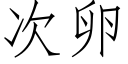 次卵